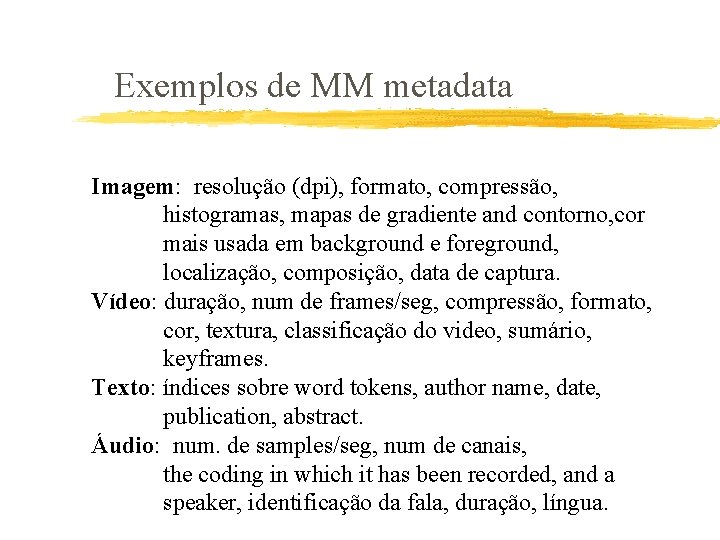 Exemplos de MM metadata

Imagem: resolução (dpi), formato, compressão, histogramas, mapas de gradiente and contorno,cor mais usada em background e foreground, localização, composição, data de captura.

Vídeo: duração, num de frames/seg, compressão, formato, cor, textura, classificação do video, sumário, keyframes.

Texto: índices sobre word tokens, author name, date, publication, abstract.

Áudio: num. de samples/seg, num de canais, the coding in which it has been recorded, and a speaker, identificação da fala, duração, língua.